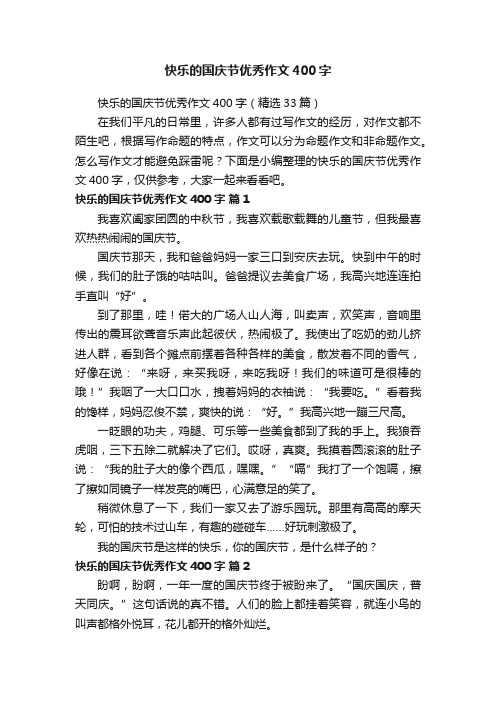 快乐的国庆节优秀作文 400 字

快乐的国庆节优秀作文 400 字（精选 33 篇）

在我们平凡的日常里，许多人都有过写作文的经历，对作文都不陌生吧，根据写作命题的特点，作文可以分为命题作文和非命题作文。怎么写作文才能避免踩雷呢？下面是小编整理的快乐的国庆节优秀作文 400 字，仅供参考，大家一起来看看吧。

快乐的国庆节优秀作文 400 字 篇 1

我喜欢阖家团圆的中秋节，我喜欢载歌载舞的儿童节，但我最喜欢热热闹闹的国庆节。

国庆节那天，我和爸爸妈妈一家三口到安庆去玩。快到中午的时候，我们的肚子饿的咕咕叫。爸爸提议去美食广场，我高兴地连连拍手直叫“好”。

到了那里，哇！偌大的广场人山人海，叫卖声，欢笑声，音响里传出的震耳欲聋音乐声此起彼伏，热闹极了。我使出了吃奶的劲儿挤进人群，看到各个摊点前摆着各种各样的美食，散发着不同的香气，好像在说：“来呀，来买我呀，来吃我呀！我们的味道可是很棒的哦！”我咽了一大口口水，拽着妈妈的衣袖说：“我要吃。”看着我的馋样，妈妈忍俊不禁，爽快的说：“好。”我高兴地一蹦三尺高。

一眨眼的功夫，鸡腿、可乐等一些美食都到了我的手上。我狼吞虎咽，三下五除二就解决了它们。哎呀，真爽。我摸着圆滚滚的肚子说：“我的肚子大的像个西瓜，嘿嘿。”“嗝”我打了一个饱嗝，擦了擦如同镜子一样发亮的嘴巴，心满意足的笑了。

稍微休息了一下，我们一家又去了游乐园玩。那里有高高的摩天轮，可怕的技术过山车，有趣的碰碰车……好玩刺激极了。

我的国庆节是这样的快乐，你的国庆节，是什么样子的？

快乐的国庆节优秀作文 400 字 篇 2

盼啊，盼啊，一年一度的国庆节终于被盼来了。“国庆国庆，普天同庆。”这句话说的真不错。人们的脸上都挂着笑容，就连小鸟的叫声都格外悦耳，花儿都开的格外灿烂。